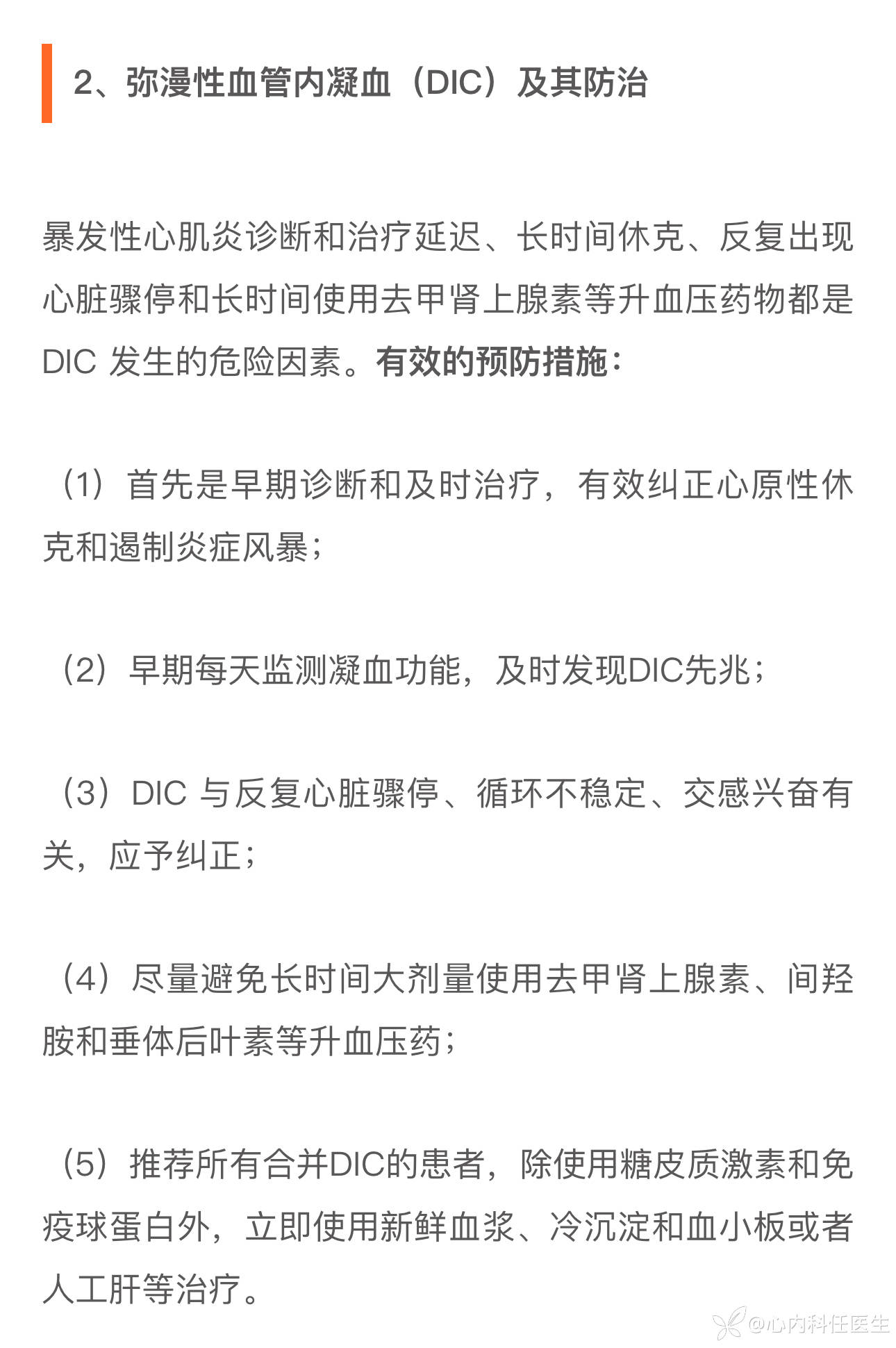 2、弥漫性血管内凝血（DIC）及其防治

暴发性心肌炎诊断和治疗延迟、长时间休克、反复出现心脏骤停和长时间使用去甲肾上腺素等升血压药物都是 DIC 发生的危险因素。有效的预防措施：

（1）首先是早期诊断和及时治疗，有效纠正心原性休克和遏制炎症风暴；

（2）早期每天监测凝血功能，及时发现DIC先兆；

（3）DIC 与反复心脏骤停、循环不稳定、交感兴奋有关，应予纠正；

（4）尽量避免长时间大剂量使用去甲肾上腺素、间羟胺和垂体后叶素等升血压药；

（5）推荐所有合并DIC的患者，除使用糖皮质激素和免疫球蛋白外，立即使用新鲜血浆、冷沉淀和血小板或者人工肝等治疗。

@心内科任医生